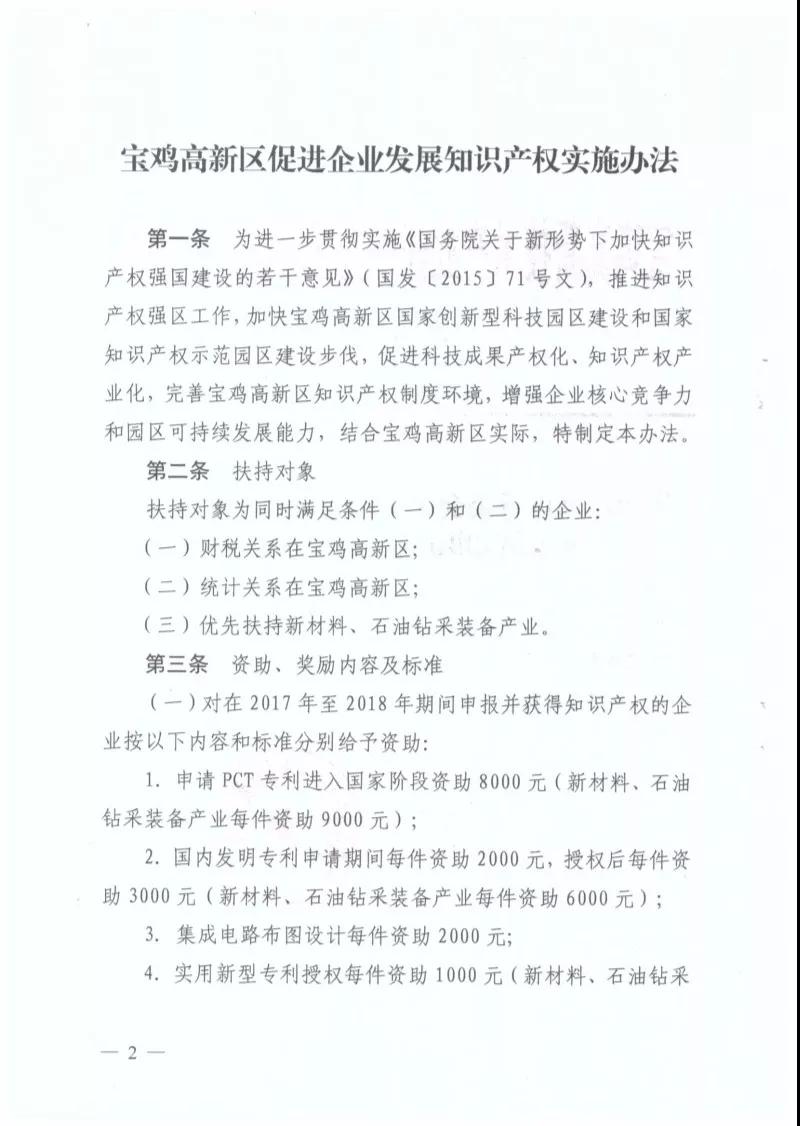 宝鸡高新区促进企业发展知识产权实施办法

第一条　为进一步贯彻实施《国务院关于新形势下加快知识产权强国建设的若干意见》（国发〔2015〕71号文），推进知识产权强区工作，加快宝鸡高新区国家创新型科技园区建设和国家知识产权示范园区建设步伐，促进科技成果产权化、知识产权产业化，完善宝鸡高新区知识产权制度环境，增强企业核心竞争力和园区可持续发展能力，结合宝鸡高新区实际，特制定本办法。

第二条　扶持对象

扶持对象为同时满足条件（一）和（二）的企业：

（一）财税关系在宝鸡高新区；

（二）统计关系在宝鸡高新区；

（三）优先扶持新材料、石油钻采装备产业。

第三条　资助、奖励内容及标准

（一）对在2017年至2018年期间申报并获得知识产权的企业按以下内容和标准分别给予资助：

1. 申请PCT专利进入国家阶段资助8000元（新材料、石油钻采装备产业每件资助9000元）；

2. 国内发明专利申请期间每件资助2000元，授权后每件资助3000元（新材料、石油钻采装备产业每件资助6000元）；

3. 集成电路布图设计每件资助2000元；

4. 实用新型专利授权每件资助1000元（新材料、石油钻采

— 2 —